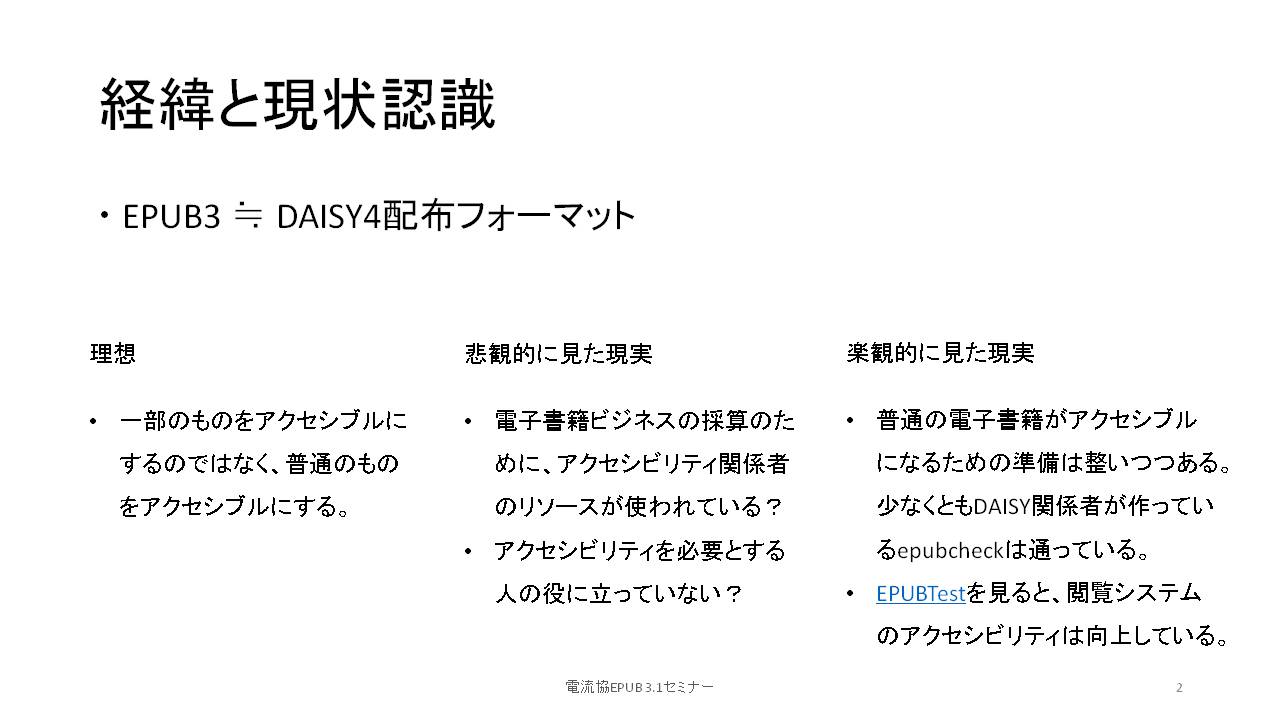 経緯と現状認識

・EPUB3 ≒ DAISY4配布フォーマット

理想

• 一部のものをアクセシブルにするのではなく、普通のものをアクセシブルにする。

悲観的に見た現実

• 電子書籍ビジネスの採算のために、アクセシビリティ関係者のリソースが使われている？

• アクセシビリティを必要とする人の役に立っていない？

楽観的に見た現実

• 普通の電子書籍がアクセシブルになるための準備は整いつつある。少なくともDAISY関係者が作っているepubcheckは通っている。

• EPUBTestを見ると、閲覧システムのアクセシビリティは向上している。

電流協EPUB 3.1セミナー

2